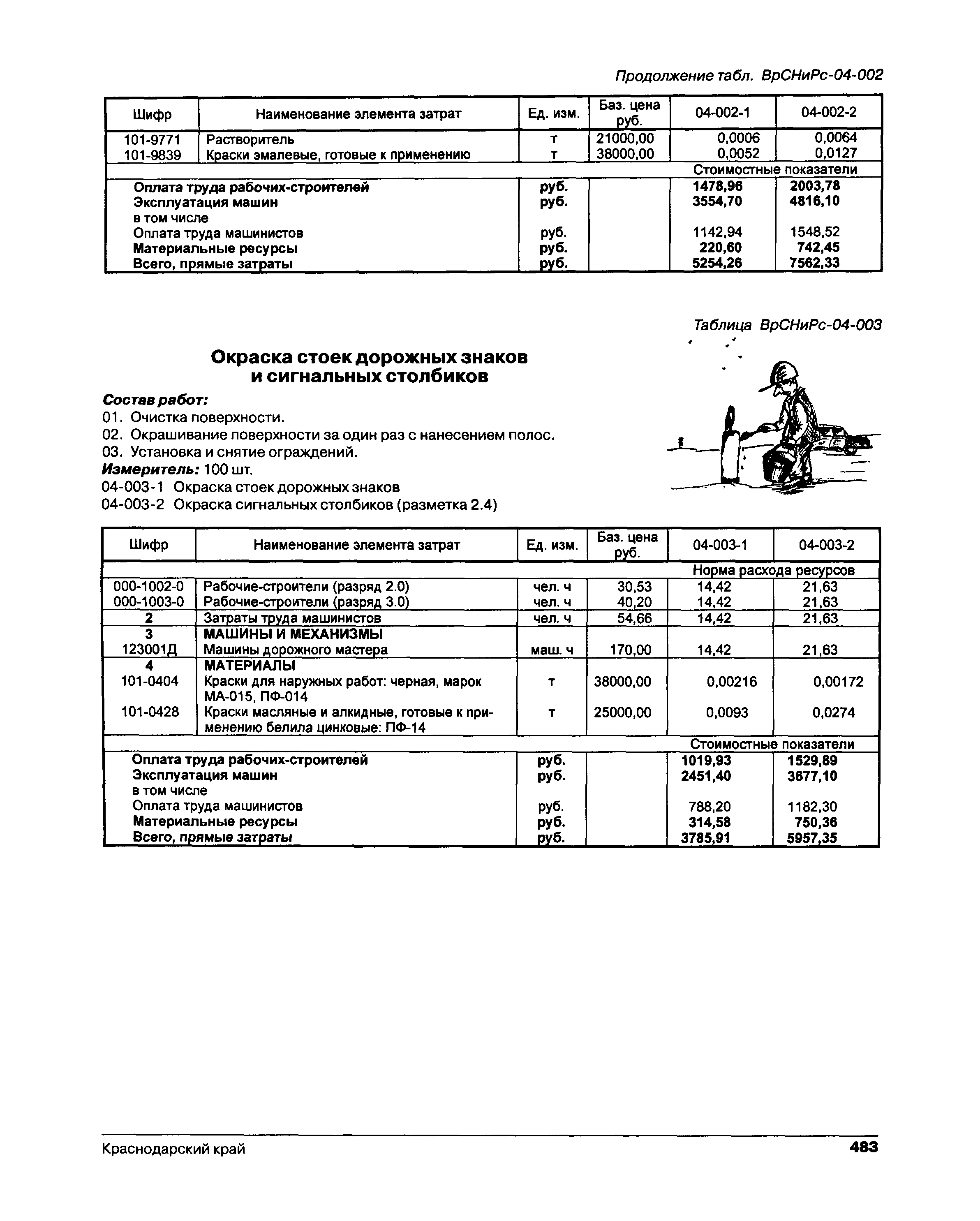 Продолжение табл. ВрСНиРс-04-002

| Шифр | Наименование элемента затрат | Ед. изм. | Баз. цена руб. | 04-002-1 | 04-002-2 |
|---|---|---|---|---|---|
| 101-9771 | Растворитель | т | 21000,00 | 0,0006 | 0,0064 |
| 101-9839 | Краски эмалевые, готовые к применению | т | 38000,00 | 0,0052 | 0,0127 |
| | | | | Стоимостные показатели | |
| | Оплата труда рабочих-строителей | руб. | | 1478,96 | 2003,78 |
| | Эксплуатация машин | руб. | | 3554,70 | 4816,10 |
| | в том числе | | | | |
| | Оплата труда машинистов | руб. | | 1142,94 | 1548,52 |
| | Материальные ресурсы | руб. | | 220,60 | 742,45 |
| | Всего, прямые затраты | руб. | | 5254,26 | 7562,33 |

Таблица ВрСНиРс-04-003

Окраска стоек дорожных знаков и сигнальных столбиков

Состав работ:
01. Очистка поверхности.
02. Окрашивание поверхности за один раз с нанесением полос.
03. Установка и снятие ограждений.
Измеритель: 100 шт.
04-003-1 Окраска стоек дорожных знаков
04-003-2 Окраска сигнальных столбиков (разметка 2.4)

| Шифр | Наименование элемента затрат | Ед. изм. | Баз. цена руб. | 04-003-1 | 04-003-2 |
|---|---|---|---|---|---|
| | | | | Норма расхода ресурсов | |
| 000-1002-0 | Рабочие-строители (разряд 2.0) | чел. ч | 30,53 | 14,42 | 21,63 |
| 000-1003-0 | Рабочие-строители (разряд 3.0) | чел. ч | 40,20 | 14,42 | 21,63 |
| 2 | Затраты труда машинистов | чел. ч | 54,66 | 14,42 | 21,63 |
| 3 | МАШИНЫ И МЕХАНИЗМЫ | | | | |
| 123001Д | Машины дорожного мастера | маш. ч | 170,00 | 14,42 | 21,63 |
| 4 | МАТЕРИАЛЫ | | | | |
| 101-0404 | Краски для наружных работ: черная, марок МА-015, ПФ-014 | т | 38000,00 | 0,00216 | 0,00172 |
| 101-0428 | Краски масляные и алкидные, готовые к применению белила цинковые: ПФ-14 | т | 25000,00 | 0,0093 | 0,0274 |
| | | | | Стоимостные показатели | |
| | Оплата труда рабочих-строителей | руб. | | 1019,93 | 1529,89 |
| | Эксплуатация машин | руб. | | 2451,40 | 3677,10 |
| | в том числе | | | | |
| | Оплата труда машинистов | руб. | | 788,20 | 1182,30 |
| | Материальные ресурсы | руб. | | 314,58 | 750,36 |
| | Всего, прямые затраты | руб. | | 3785,91 | 5957,35 |

Краснодарский край 483